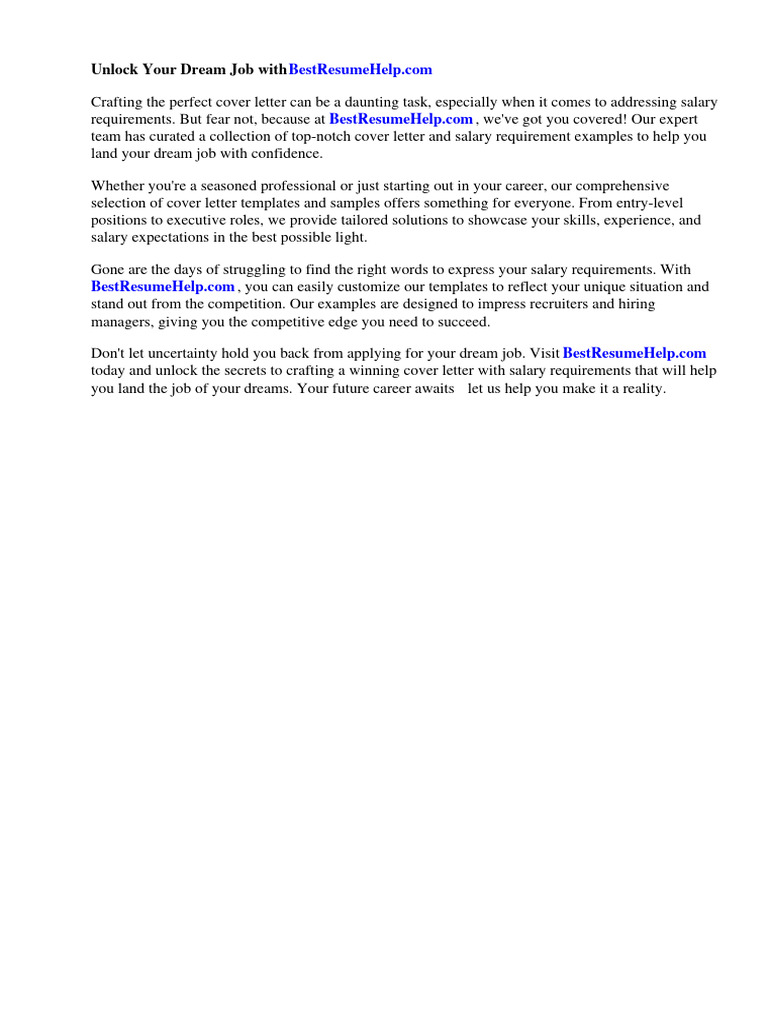 Unlock Your Dream Job withBestResumeHelp.com

Crafting the perfect cover letter can be a daunting task, especially when it comes to addressing salary requirements. But fear not, because at BestResumeHelp.com , we've got you covered! Our expert team has curated a collection of top-notch cover letter and salary requirement examples to help you land your dream job with confidence.

Whether you're a seasoned professional or just starting out in your career, our comprehensive selection of cover letter templates and samples offers something for everyone. From entry-level positions to executive roles, we provide tailored solutions to showcase your skills, experience, and salary expectations in the best possible light.

Gone are the days of struggling to find the right words to express your salary requirements. With BestResumeHelp.com , you can easily customize our templates to reflect your unique situation and stand out from the competition. Our examples are designed to impress recruiters and hiring managers, giving you the competitive edge you need to succeed.

Don't let uncertainty hold you back from applying for your dream job. Visit BestResumeHelp.com today and unlock the secrets to crafting a winning cover letter with salary requirements that will help you land the job of your dreams. Your future career awaits let us help you make it a reality.